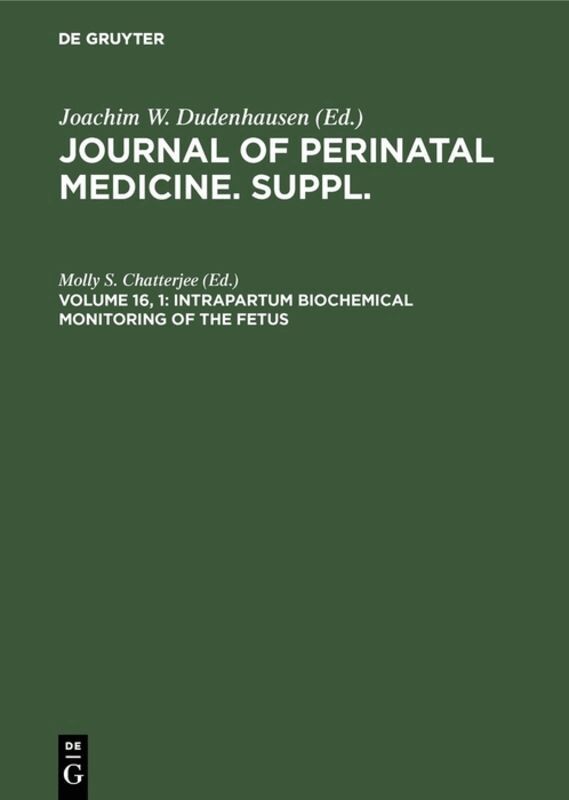 DE GRUYTER

Joachim W. Dudenhausen (Ed.)

JOURNAL OF PERINATAL MEDICINE. SUPPL.

Molly S. Chatterjee (Ed.)

VOLUME 16, 1: INTRAPARTUM BIOCHEMICAL MONITORING OF THE FETUS

DE
G